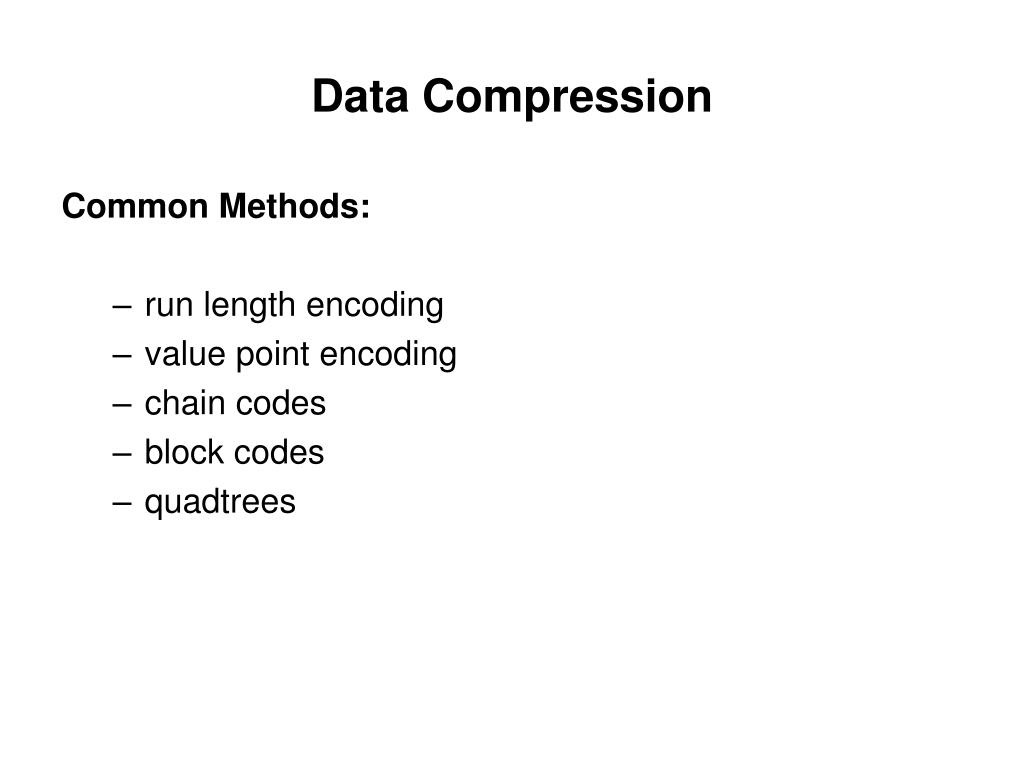 Data Compression

Common Methods:

– run length encoding
– value point encoding
– chain codes
– block codes
– quadtrees